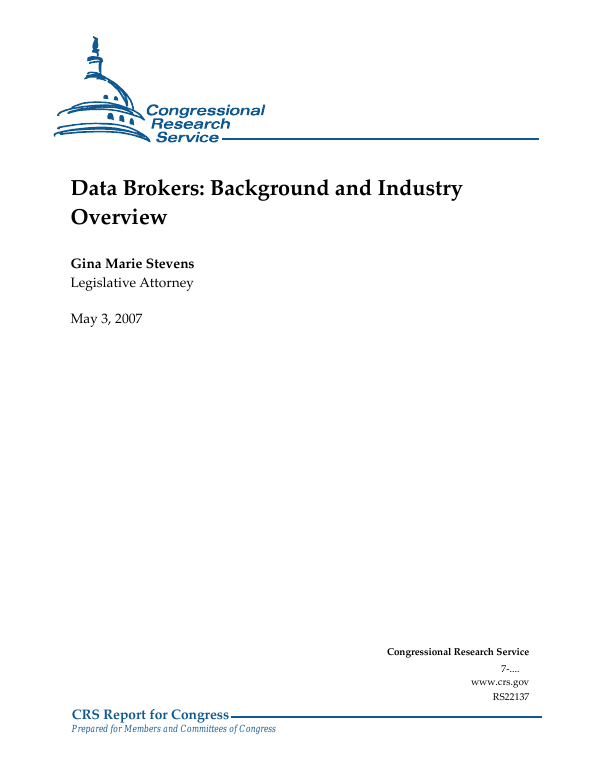 Congressional Research Service

Data Brokers: Background and Industry Overview

Gina Marie Stevens
Legislative Attorney

May 3, 2007

Congressional Research Service
7-....
www.crs.gov
RS22137

CRS Report for Congress
Prepared for Members and Committees of Congress